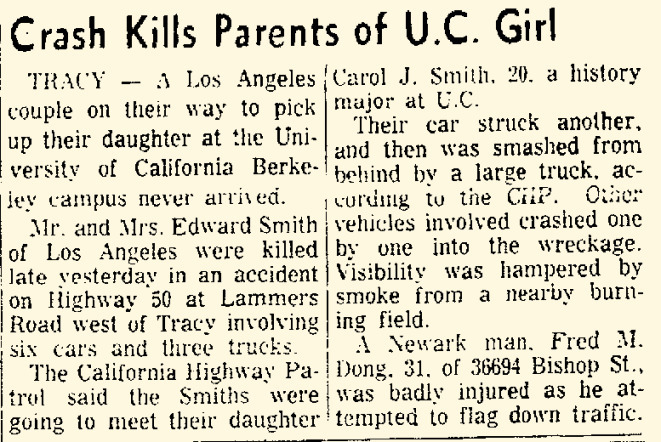 Crash Kills Parents of U.C. Girl

TRACY — A Los Angeles couple on their way to pick up their daughter at the University of California Berkeley campus never arrived.

Mr. and Mrs. Edward Smith of Los Angeles were killed late yesterday in an accident on Highway 50 at Lammers Road west of Tracy involving six cars and three trucks.

The California Highway Patrol said the Smiths were going to meet their daughter Carol J. Smith, 20, a history major at U.C.

Their car struck another, and then was smashed from behind by a large truck, according to the CHP. Other vehicles involved crashed one by one into the wreckage. Visibility was hampered by smoke from a nearby burning field.

A Newark man, Fred M. Dong, 31, of 36694 Bishop St., was badly injured as he attempted to flag down traffic.